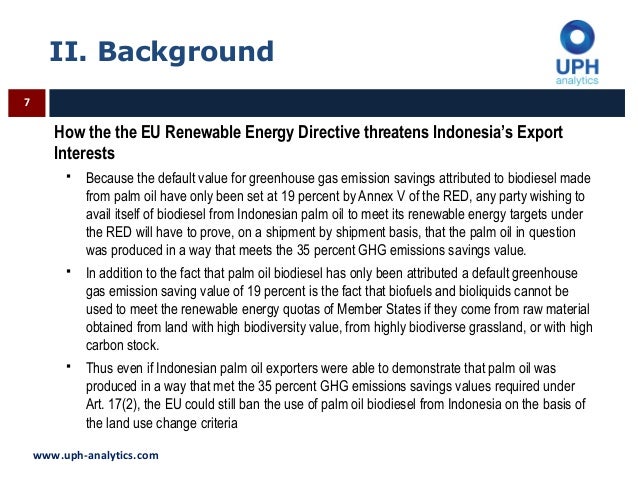 II. Background

UPH
analytics

7

How the the EU Renewable Energy Directive threatens Indonesia's Export Interests

▪ Because the default value for greenhouse gas emission savings attributed to biodiesel made from palm oil have only been set at 19 percent by Annex V of the RED, any party wishing to avail itself of biodiesel from Indonesian palm oil to meet its renewable energy targets under the RED will have to prove, on a shipment by shipment basis, that the palm oil in question was produced in a way that meets the 35 percent GHG emissions savings value.

▪ In addition to the fact that palm oil biodiesel has only been attributed a default greenhouse gas emission saving value of 19 percent is the fact that biofuels and bioliquids cannot be used to meet the renewable energy quotas of Member States if they come from raw material obtained from land with high biodiversity value, from highly biodiverse grassland, or with high carbon stock.

▪ Thus even if Indonesian palm oil exporters were able to demonstrate that palm oil was produced in a way that met the 35 percent GHG emissions savings values required under Art. 17(2), the EU could still ban the use of palm oil biodiesel from Indonesia on the basis of the land use change criteria

www.uph-analytics.com